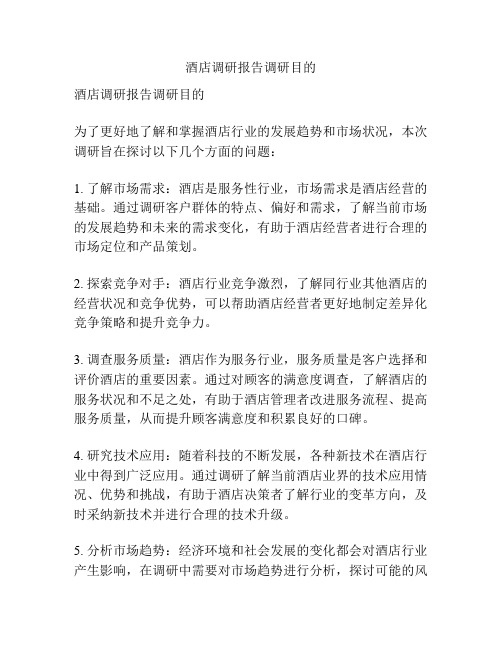 酒店调研报告调研目的

酒店调研报告调研目的

为了更好地了解和掌握酒店行业的发展趋势和市场状况，本次调研旨在探讨以下几个方面的问题：

1. 了解市场需求：酒店是服务性行业，市场需求是酒店经营的基础。通过调研客户群体的特点、偏好和需求，了解当前市场的发展趋势和未来的需求变化，有助于酒店经营者进行合理的市场定位和产品策划。

2. 探索竞争对手：酒店行业竞争激烈，了解同行业其他酒店的经营状况和竞争优势，可以帮助酒店经营者更好地制定差异化竞争策略和提升竞争力。

3. 调查服务质量：酒店作为服务行业，服务质量是客户选择和评价酒店的重要因素。通过对顾客的满意度调查，了解酒店的服务状况和不足之处，有助于酒店管理者改进服务流程、提高服务质量，从而提升顾客满意度和积累良好的口碑。

4. 研究技术应用：随着科技的不断发展，各种新技术在酒店行业中得到广泛应用。通过调研了解当前酒店业界的技术应用情况、优势和挑战，有助于酒店决策者了解行业的变革方向，及时采纳新技术并进行合理的技术升级。

5. 分析市场趋势：经济环境和社会发展的变化都会对酒店行业产生影响，在调研中需要对市场趋势进行分析，探讨可能的风